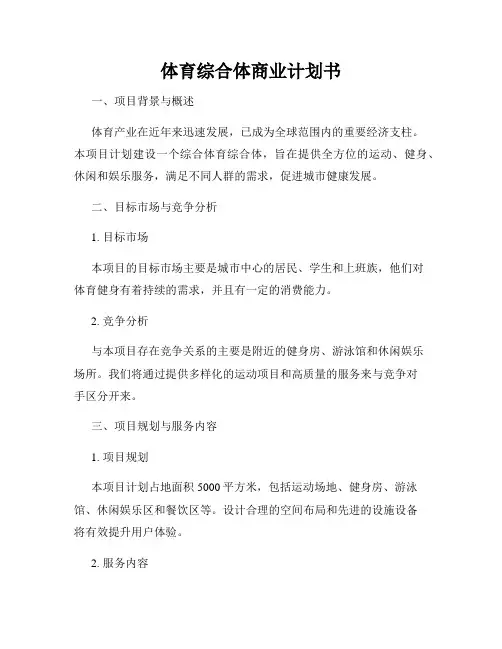 体育综合体商业计划书

一、项目背景与概述

体育产业在近年来迅速发展，已成为全球范围内的重要经济支柱。本项目计划建设一个综合体育综合体，旨在提供全方位的运动、健身、休闲和娱乐服务，满足不同人群的需求，促进城市健康发展。

二、目标市场与竞争分析

1. 目标市场

本项目的目标市场主要是城市中心的居民、学生和上班族，他们对体育健身有着持续的需求，并且有一定的消费能力。

2. 竞争分析

与本项目存在竞争关系的主要是附近的健身房、游泳馆和休闲娱乐场所。我们将通过提供多样化的运动项目和高质量的服务来与竞争对手区分开来。

三、项目规划与服务内容

1. 项目规划

本项目计划占地面积 5000 平方米，包括运动场地、健身房、游泳馆、休闲娱乐区和餐饮区等。设计合理的空间布局和先进的设施设备将有效提升用户体验。

2. 服务内容